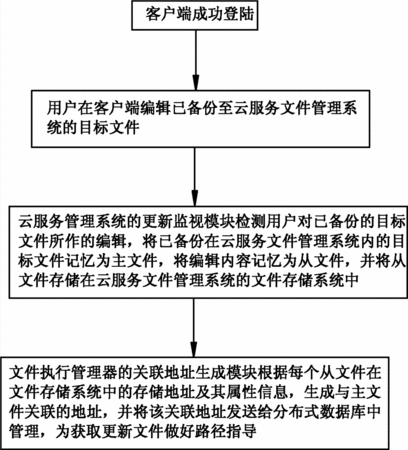 客户端成功登陆

用户在客户端编辑已备份至云服务文件管理系统的目标文件

云服务管理系统的更新监视模块检测用户对已备份的目标文件所作的编辑，将已备份在云服务文件管理系统内的目标文件记忆为主文件，将编辑内容记忆为从文件，并将从文件存储在云服务文件管理系统的文件存储系统中

文件执行管理器的关联地址生成模块根据每个从文件在文件存储系统中的存储地址及其属性信息，生成与主文件关联的地址，并将该关联地址发送给分布式数据库中管理，为获取更新文件做好路径指导